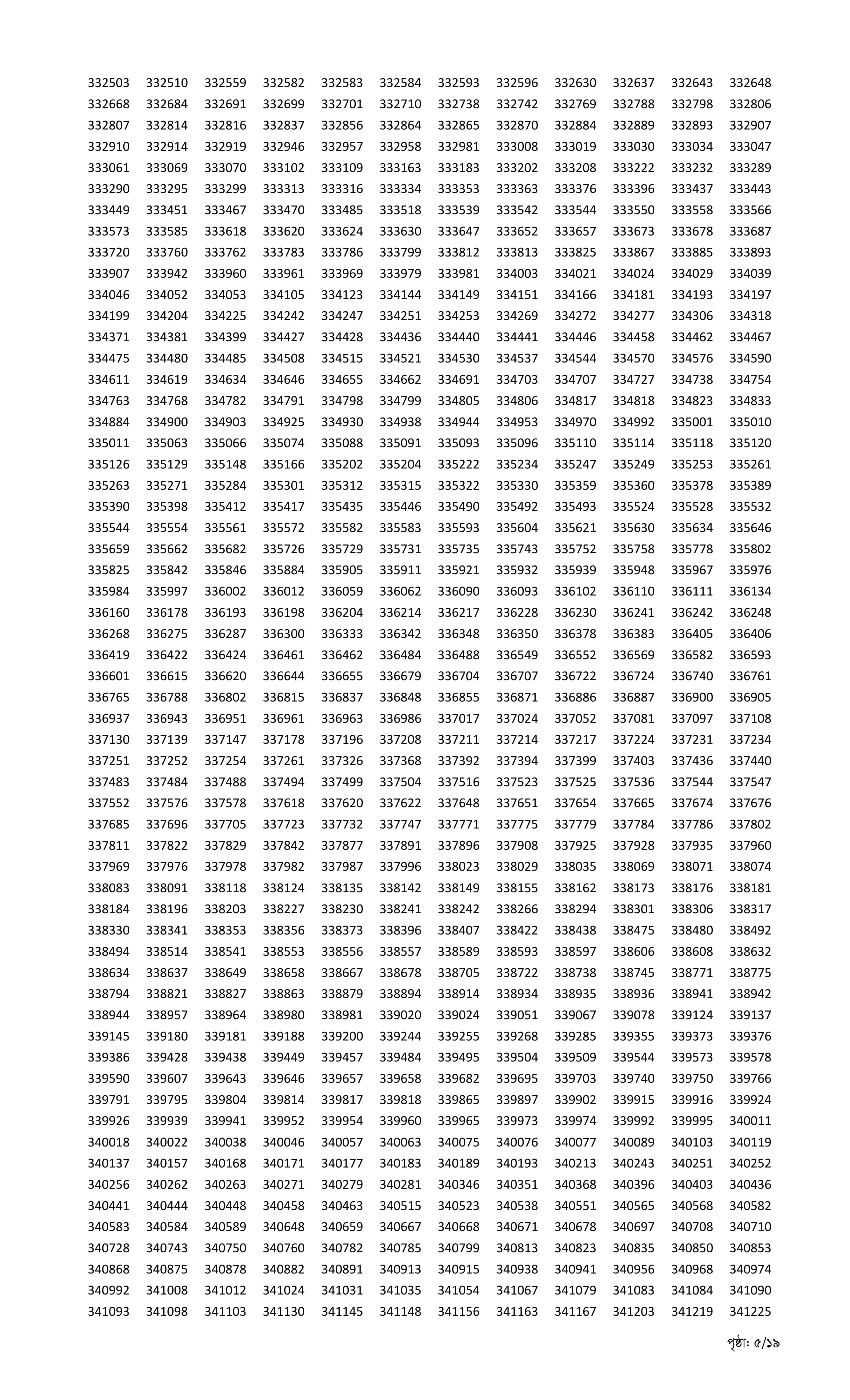 332503 332510 332559 332582 332583 332584 332593 332596 332630 332637 332643 332648
332668 332684 332691 332699 332701 332710 332738 332742 332769 332788 332798 332806
332807 332814 332816 332837 332856 332864 332865 332870 332884 332889 332893 332907
332910 332914 332919 332946 332957 332958 332981 333008 333019 333030 333034 333047
333061 333069 333070 333102 333109 333163 333183 333202 333208 333222 333232 333289
333290 333295 333299 333313 333316 333334 333353 333363 333376 333396 333437 333443
333449 333451 333467 333470 333485 333518 333539 333542 333544 333550 333558 333566
333573 333585 333618 333620 333624 333630 333647 333652 333657 333673 333678 333687
333720 333760 333762 333783 333786 333799 333812 333813 333825 333867 333885 333893
333907 333942 333960 333961 333969 333979 333981 334003 334021 334024 334029 334039
334046 334052 334053 334105 334123 334144 334149 334151 334166 334181 334193 334197
334199 334204 334225 334242 334247 334251 334253 334269 334272 334277 334306 334318
334371 334381 334399 334427 334428 334436 334440 334441 334446 334458 334462 334467
334475 334480 334485 334508 334515 334521 334530 334537 334544 334570 334576 334590
334611 334619 334634 334646 334655 334662 334691 334703 334707 334727 334738 334754
334763 334768 334782 334791 334798 334799 334805 334806 334817 334818 334823 334833
334884 334900 334903 334925 334930 334938 334944 334953 334970 334992 335001 335010
335011 335063 335066 335074 335088 335091 335093 335096 335110 335114 335118 335120
335126 335129 335148 335166 335202 335204 335222 335234 335247 335249 335253 335261
335263 335271 335284 335301 335312 335315 335322 335330 335359 335360 335378 335389
335390 335398 335412 335417 335435 335446 335490 335492 335493 335524 335528 335532
335544 335554 335561 335572 335582 335583 335593 335604 335621 335630 335634 335646
335659 335662 335682 335726 335729 335731 335735 335743 335752 335758 335778 335802
335825 335842 335846 335884 335905 335911 335921 335932 335939 335948 335967 335976
335984 335997 336002 336012 336059 336062 336090 336093 336102 336110 336111 336134
336160 336178 336193 336198 336204 336214 336217 336228 336230 336241 336242 336248
336268 336275 336287 336300 336333 336342 336348 336350 336378 336383 336405 336406
336419 336422 336424 336461 336462 336484 336488 336549 336552 336569 336582 336593
336601 336615 336620 336644 336655 336679 336704 336707 336722 336724 336740 336761
336765 336788 336802 336815 336837 336848 336855 336871 336886 336887 336900 336905
336937 336943 336951 336961 336963 336986 337017 337024 337052 337081 337097 337108
337130 337139 337147 337178 337196 337208 337211 337214 337217 337224 337231 337234
337251 337252 337254 337261 337326 337368 337392 337394 337399 337403 337436 337440
337483 337484 337488 337494 337499 337504 337516 337523 337525 337536 337544 337547
337552 337576 337578 337618 337620 337622 337648 337651 337654 337665 337674 337676
337685 337696 337705 337723 337732 337747 337771 337775 337779 337784 337786 337802
337811 337822 337829 337842 337877 337891 337896 337908 337925 337928 337935 337960
337969 337976 337978 337982 337987 337996 338023 338029 338035 338069 338071 338074
338083 338091 338118 338124 338135 338142 338149 338155 338162 338173 338176 338181
338184 338196 338203 338227 338230 338241 338242 338266 338294 338301 338306 338317
338330 338341 338353 338356 338373 338396 338407 338422 338438 338475 338480 338492
338494 338514 338541 338553 338556 338557 338589 338593 338597 338606 338608 338632
338634 338637 338649 338658 338667 338678 338705 338722 338738 338745 338771 338775
338794 338821 338827 338863 338879 338894 338914 338934 338935 338936 338941 338942
338944 338957 338964 338980 338981 339020 339024 339051 339067 339078 339124 339137
339145 339180 339181 339188 339200 339244 339255 339268 339285 339355 339373 339376
339386 339428 339438 339449 339457 339484 339495 339504 339509 339544 339573 339578
339590 339607 339643 339646 339657 339658 339682 339695 339703 339740 339750 339766
339791 339795 339804 339814 339817 339818 339865 339897 339902 339915 339916 339924
339926 339939 339941 339952 339954 339960 339965 339973 339974 339992 339995 340011
340018 340022 340038 340046 340057 340063 340075 340076 340077 340089 340103 340119
340137 340157 340168 340171 340177 340183 340189 340193 340213 340243 340251 340252
340256 340262 340263 340271 340279 340281 340346 340351 340368 340396 340403 340436
340441 340444 340448 340458 340463 340515 340523 340538 340551 340565 340568 340582
340583 340584 340589 340648 340659 340667 340668 340671 340678 340697 340708 340710
340728 340743 340750 340760 340782 340785 340799 340813 340823 340835 340850 340853
340868 340875 340878 340882 340891 340913 340915 340938 340941 340956 340968 340974
340992 341008 341012 341024 341031 341035 341054 341067 341079 341083 341084 341090
341093 341098 341103 341130 341145 341148 341156 341163 341167 341203 341219 341225

পৃষ্ঠা: ৫/১৯